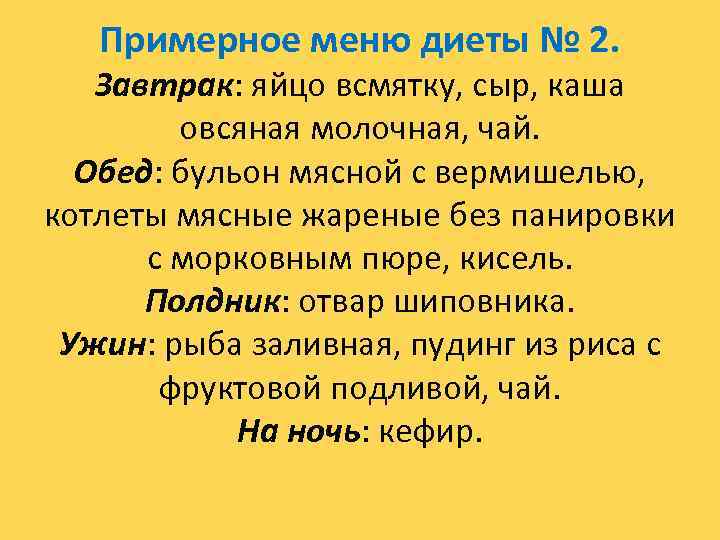 Примерное меню диеты № 2.

Завтрак: яйцо всмятку, сыр, каша овсяная молочная, чай.

Обед: бульон мясной с вермишелью, котлеты мясные жареные без панировки с морковным пюре, кисель.

Полдник: отвар шиповника.

Ужин: рыба заливная, пудинг из риса с фруктовой подливой, чай.

На ночь: кефир.